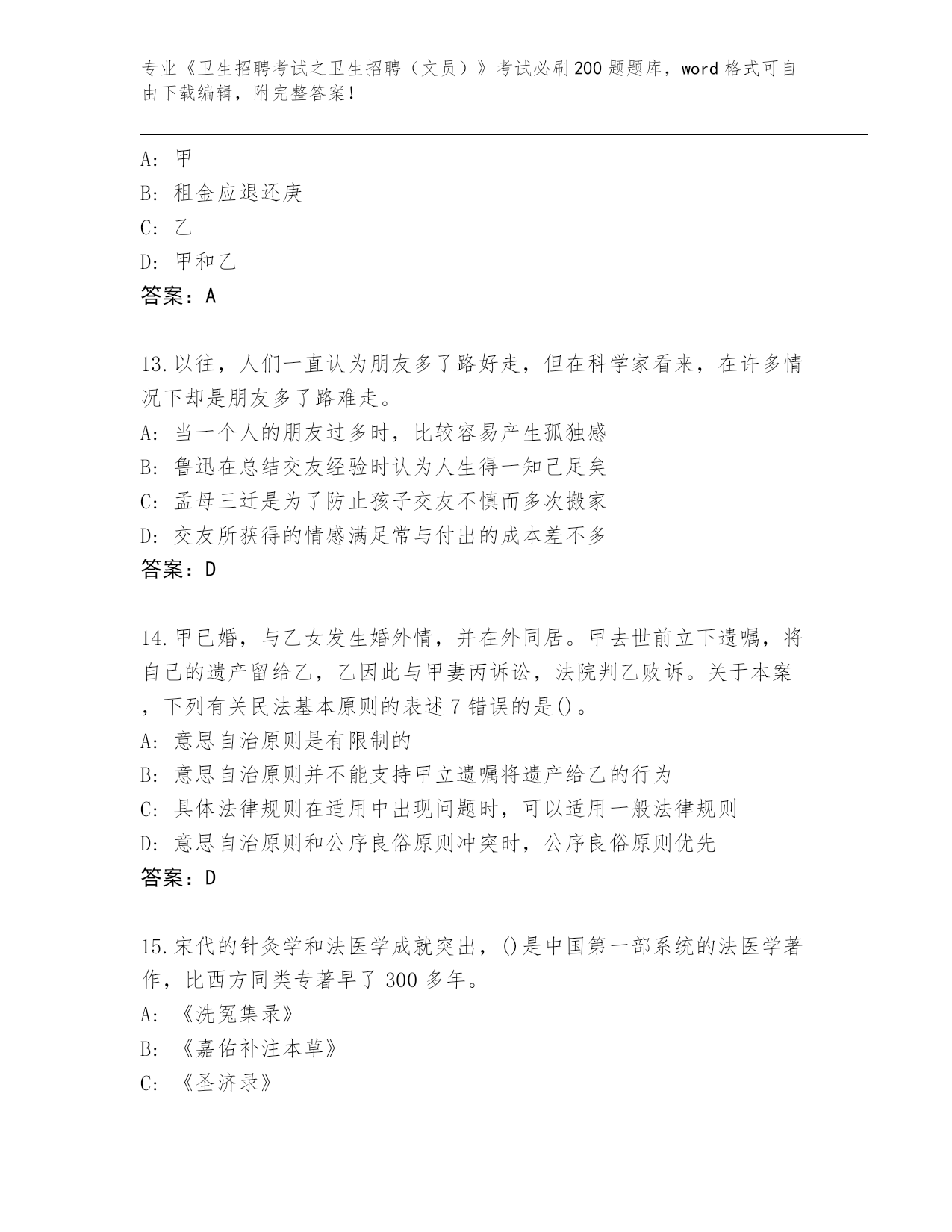 专业《卫生招聘考试之卫生招聘（文员）》考试必刷200题题库，word格式可自由下载编辑，附完整答案！

A: 甲
B: 租金应退还庚
C: 乙
D: 甲和乙
答案：A

13.以往，人们一直认为朋友多了路好走，但在科学家看来，在许多情况下却是朋友多了路难走。
A: 当一个人的朋友过多时，比较容易产生孤独感
B: 鲁迅在总结交友经验时认为人生得一知己足矣
C: 孟母三迁是为了防止孩子交友不慎而多次搬家
D: 交友所获得的情感满足常与付出的成本差不多
答案：D

14.甲已婚，与乙女发生婚外情，并在外同居。甲去世前立下遗嘱，将自己的遗产留给乙，乙因此与甲妻丙诉讼，法院判乙败诉。关于本案，下列有关民法基本原则的表述7错误的是()。
A: 意思自治原则是有限制的
B: 意思自治原则并不能支持甲立遗嘱将遗产给乙的行为
C: 具体法律规则在适用中出现问题时，可以适用一般法律规则
D: 意思自治原则和公序良俗原则冲突时，公序良俗原则优先
答案：D

15.宋代的针灸学和法医学成就突出，()是中国第一部系统的法医学著作，比西方同类专著早了300多年。
A: 《洗冤集录》
B: 《嘉佑补注本草》
C: 《圣济录》